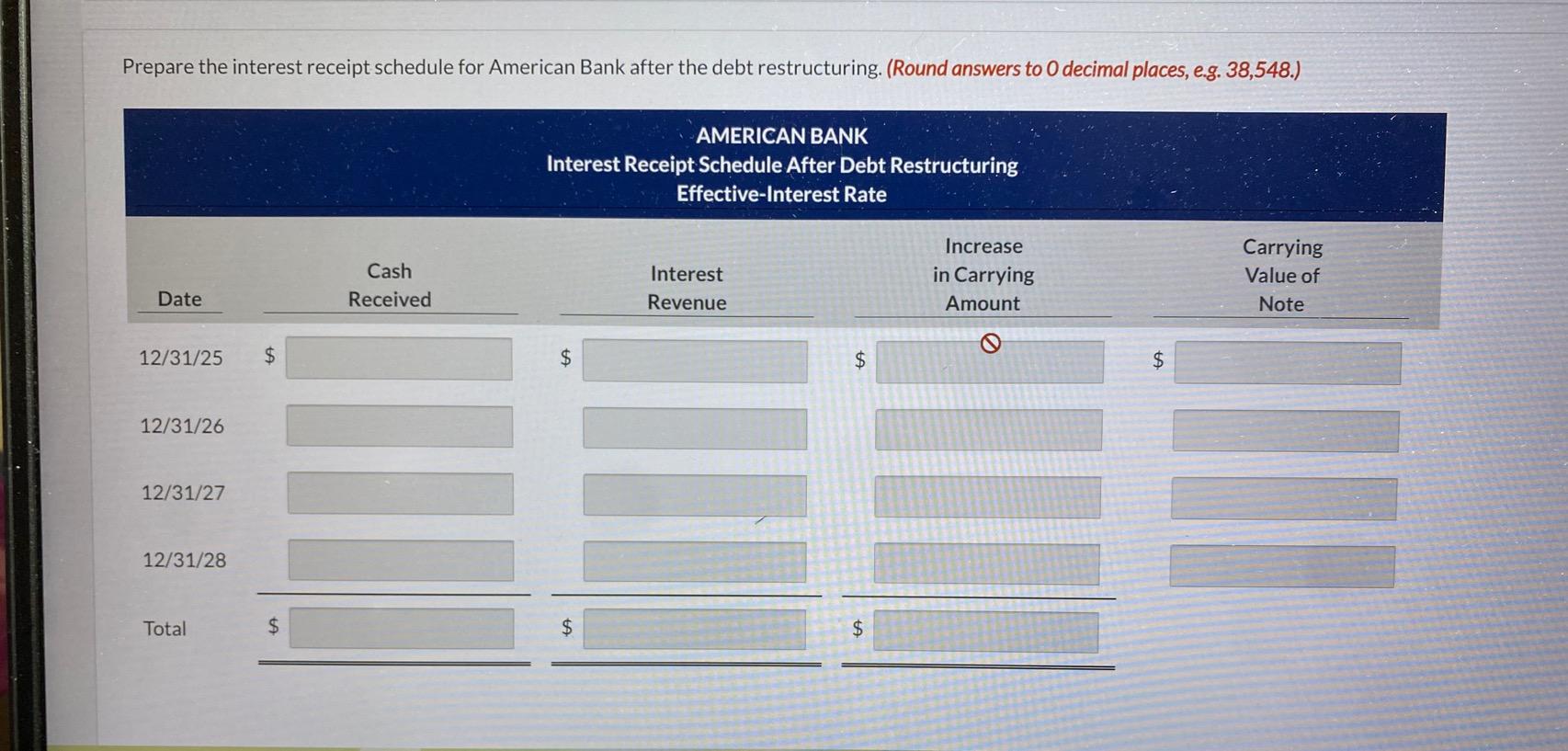 Prepare the interest receipt schedule for American Bank after the debt restructuring. (Round answers to 0 decimal places, e.g. 38,548.)

AMERICAN BANK
Interest Receipt Schedule After Debt Restructuring
Effective-Interest Rate

| Date | Cash Received | Interest Revenue | Increase in Carrying Amount | Carrying Value of Note |
|---|---|---|---|---|
| 12/31/25 | $ | $ | $ | $ |
| 12/31/26 | | | | |
| 12/31/27 | | | | |
| 12/31/28 | | | | |
| Total | $ | $ | $ | |